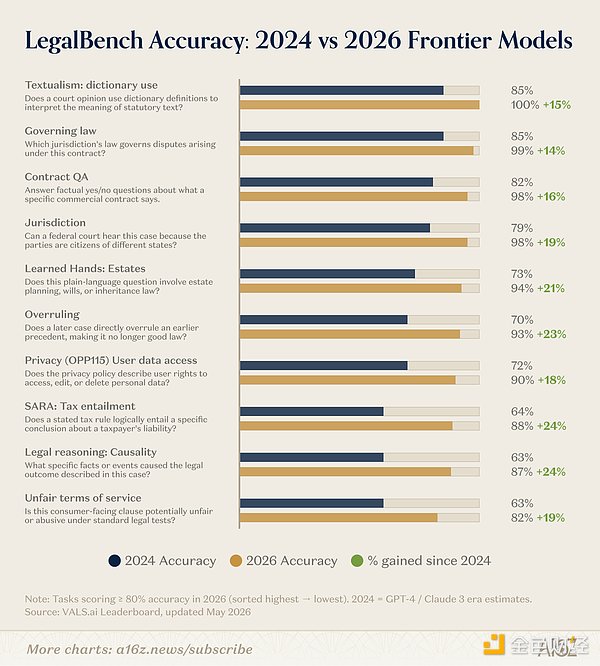 LegalBench Accuracy: 2024 vs 2026 Frontier Models

Textualism: dictionary use
Does a court opinion use dictionary definitions to interpret the meaning of statutory text?
85%
100% +15%

Governing law
Which jurisdiction's law governs disputes arising under this contract?
85%
99% +14%

Contract QA
Answer factual yes/no questions about what a specific commercial contract says.
82%
98% +16%

Jurisdiction
Can a federal court hear this case because the parties are citizens of different states?
79%
98% +19%

Learned Hands: Estates
Does this plain-language question involve estate planning, wills, or inheritance law?
73%
94% +21%

Overruling
Does a later case directly overrule an earlier precedent, making it no longer good law?
70%
93% +23%

Privacy (OPP115) User data access
Does the privacy policy describe user rights to access, edit, or delete personal data?
72%
90% +18%

SARA: Tax entailment
Does a stated tax rule logically entail a specific conclusion about a taxpayer's liability?
64%
88% +24%

Legal reasoning: Causality
What specific facts or events caused the legal outcome described in this case?
63%
87% +24%

Unfair terms of service
Is this consumer-facing clause potentially unfair or abusive under standard legal tests?
63%
82% +19%

2024 Accuracy 2026 Accuracy % gained since 2024

Note: Tasks scoring ≥ 80% accuracy in 2026 (sorted highest → lowest). 2024 = GPT-4 / Claude 3 era estimates.
Source: VALS.ai Leaderboard, updated May 2026

More charts: a16z.news/subscribe

金色财经